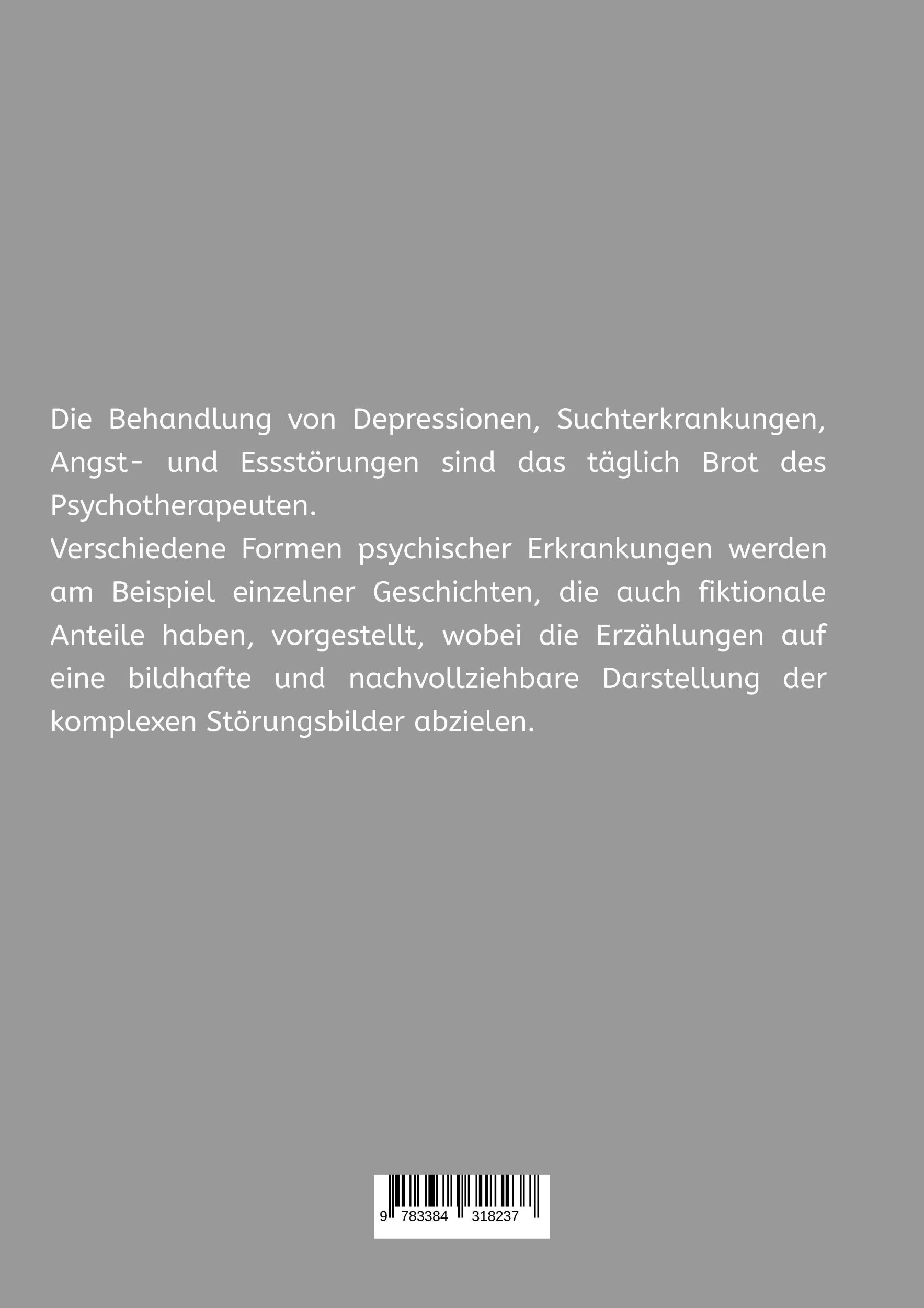 Die Behandlung von Depressionen, Suchterkrankungen, Angst- und Essstörungen sind das täglich Brot des Psychotherapeuten.
Verschiedene Formen psychischer Erkrankungen werden am Beispiel einzelner Geschichten, die auch fiktionale Anteile haben, vorgestellt, wobei die Erzählungen auf eine bildhafte und nachvollziehbare Darstellung der komplexen Störungsbilder abzielen.

9 783384 318237